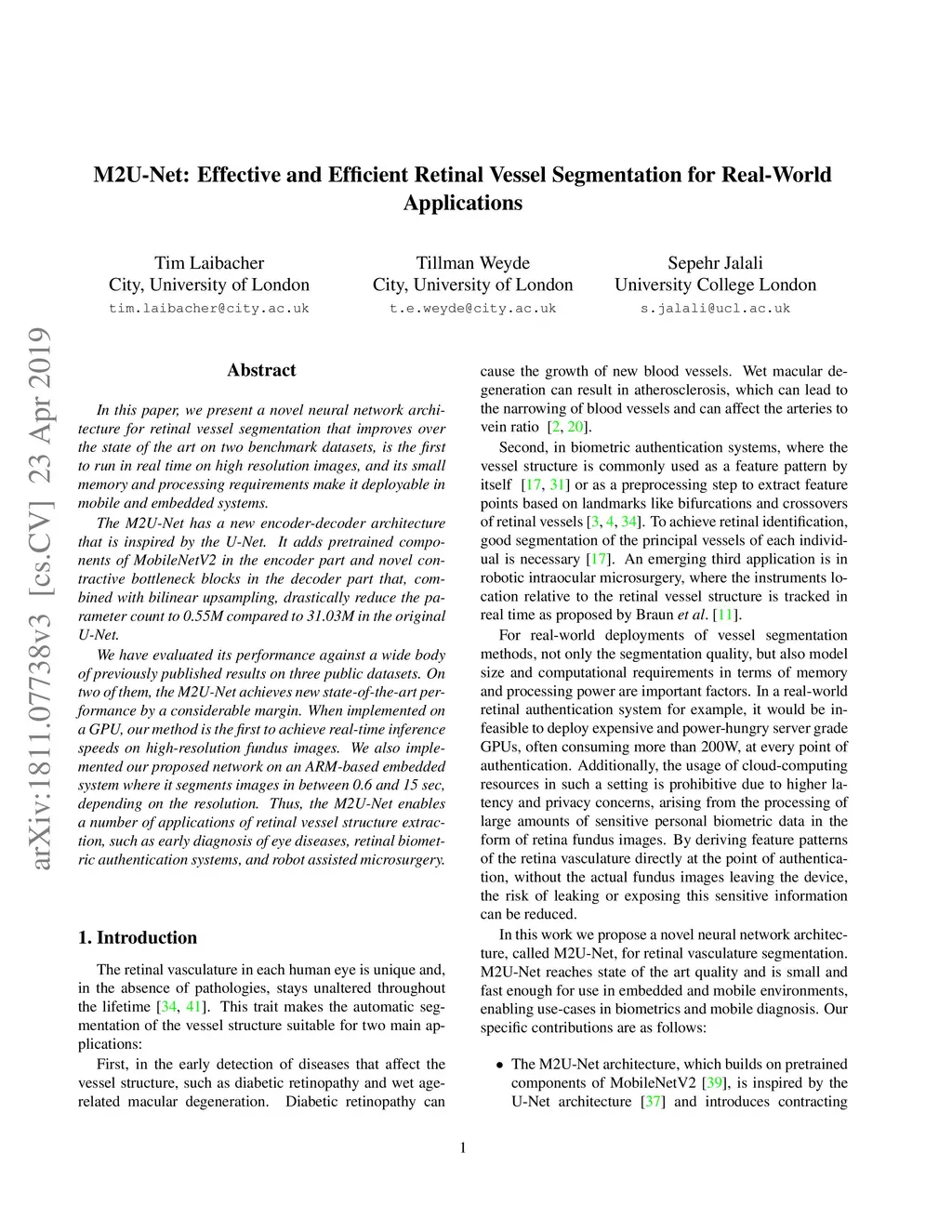 M2U-Net: Effective and Efficient Retinal Vessel Segmentation for Real-World Applications

Tim Laibacher
City, University of London
tim.laibacher@city.ac.uk

Tillman Weyde
City, University of London
t.e.weyde@city.ac.uk

Sepehr Jalali
University College London
s.jalali@ucl.ac.uk

arXiv:1811.07738v3 [cs.CV] 23 Apr 2019

Abstract

In this paper, we present a novel neural network architecture for retinal vessel segmentation that improves over the state of the art on two benchmark datasets, is the first to run in real time on high resolution images, and its small memory and processing requirements make it deployable in mobile and embedded systems.

The M2U-Net has a new encoder-decoder architecture that is inspired by the U-Net. It adds pretrained components of MobileNetV2 in the encoder part and novel contractive bottleneck blocks in the decoder part that, combined with bilinear upsampling, drastically reduce the parameter count to 0.55M compared to 31.03M in the original U-Net.

We have evaluated its performance against a wide body of previously published results on three public datasets. On two of them, the M2U-Net achieves new state-of-the-art performance by a considerable margin. When implemented on a GPU, our method is the first to achieve real-time inference speeds on high-resolution fundus images. We also implemented our proposed network on an ARM-based embedded system where it segments images in between 0.6 and 15 sec, depending on the resolution. Thus, the M2U-Net enables a number of applications of retinal vessel structure extraction, such as early diagnosis of eye diseases, retinal biometric authentication systems, and robot assisted microsurgery.

1. Introduction

The retinal vasculature in each human eye is unique and, in the absence of pathologies, stays unaltered throughout the lifetime [34, 41]. This trait makes the automatic segmentation of the vessel structure suitable for two main applications:

First, in the early detection of diseases that affect the vessel structure, such as diabetic retinopathy and wet age-related macular degeneration. Diabetic retinopathy can cause the growth of new blood vessels. Wet macular degeneration can result in atherosclerosis, which can lead to the narrowing of blood vessels and can affect the arteries to vein ratio [2, 20].

Second, in biometric authentication systems, where the vessel structure is commonly used as a feature pattern by itself [17, 31] or as a preprocessing step to extract feature points based on landmarks like bifurcations and crossovers of retinal vessels [3, 4, 34]. To achieve retinal identification, good segmentation of the principal vessels of each individual is necessary [17]. An emerging third application is in robotic intraocular microsurgery, where the instruments location relative to the retinal vessel structure is tracked in real time as proposed by Braun et al. [11].

For real-world deployments of vessel segmentation methods, not only the segmentation quality, but also model size and computational requirements in terms of memory and processing power are important factors. In a real-world retinal authentication system for example, it would be infeasible to deploy expensive and power-hungry server grade GPUs, often consuming more than 200W, at every point of authentication. Additionally, the usage of cloud-computing resources in such a setting is prohibitive due to higher latency and privacy concerns, arising from the processing of large amounts of sensitive personal biometric data in the form of retina fundus images. By deriving feature patterns of the retina vasculature directly at the point of authentication, without the actual fundus images leaving the device, the risk of leaking or exposing this sensitive information can be reduced.

In this work we propose a novel neural network architecture, called M2U-Net, for retinal vasculature segmentation. M2U-Net reaches state of the art quality and is small and fast enough for use in embedded and mobile environments, enabling use-cases in biometrics and mobile diagnosis. Our specific contributions are as follows:

• The M2U-Net architecture, which builds on pretrained components of MobileNetV2 [39], is inspired by the U-Net architecture [37] and introduces contracting

1